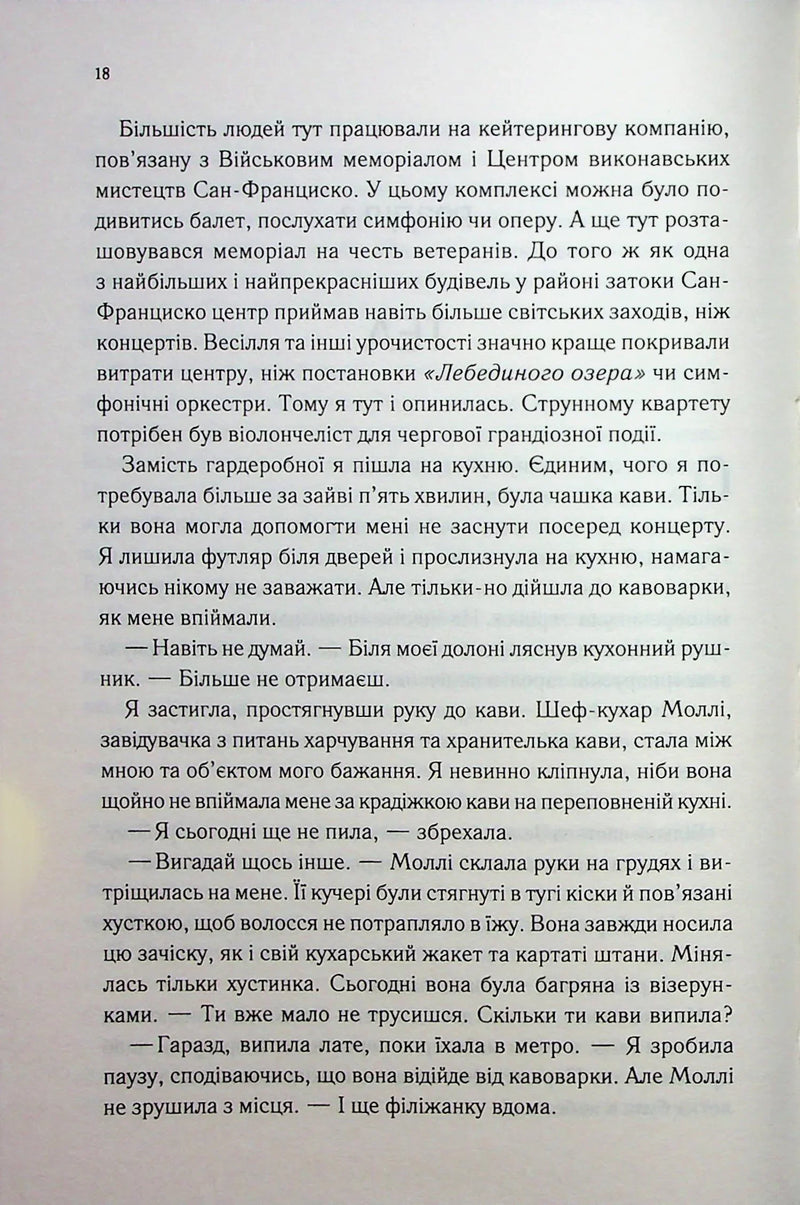 18

Більшість людей тут працювали на кейтерингову компанію, пов'язану з Військовим меморіалом і Центром виконавських мистецтв Сан-Франциско. У цьому комплексі можна було подивитись балет, послухати симфонію чи оперу. А ще тут розташовувався меморіал на честь ветеранів. До того ж як одна з найбільших і найпрекрасніших будівель у районі затоки Сан-Франциско центр приймав навіть більше світських заходів, ніж концертів. Весілля та інші урочистості значно краще покривали витрати центру, ніж постановки «Лебединого озера» чи симфонічні оркестри. Тому я тут і опинилась. Струнному квартету потрібен був віолончеліст для чергової грандіозної події.

Замість гардеробної я пішла на кухню. Єдиним, чого я потребувала більше за зайві п'ять хвилин, була чашка кави. Тільки вона могла допомогти мені не заснути посеред концерту. Я лишила футляр біля дверей і прослизнула на кухню, намагаючись нікому не заважати. Але тільки-но дійшла до кавоварки, як мене впіймали.

— Навіть не думай. — Біля моєї долоні ляснув кухонний рушник. — Більше не отримаєш.

Я застигла, простягнувши руку до кави. Шеф-кухар Моллі, завідувачка з питань харчування та хранителька кави, стала між мною та об'єктом мого бажання. Я невинно кліпнула, ніби вона щойно не впіймала мене за крадіжкою кави на переповненій кухні.

— Я сьогодні ще не пила, — збрехала.

— Вигадай щось інше. — Моллі склала руки на грудях і витріщилась на мене. Її кучері були стягнуті в тугі кіски й пов'язані хусткою, щоб волосся не потрапляло в їжу. Вона завжди носила цю зачіску, як і свій кухарський жакет та картаті штани. Мінялась тільки хустинка. Сьогодні вона була багряна із візерунками. — Ти вже мало не трусишся. Скільки ти кави випила?

— Гаразд, випила лате, поки їхала в метро. — Я зробила паузу, сподіваючись, що вона відійде від кавоварки. Але Моллі не зрушила з місця. — І ще філіжанку вдома.